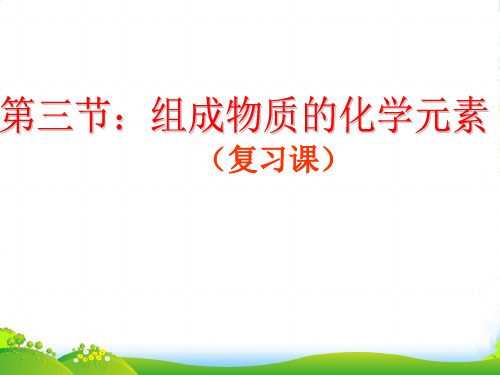 第三节：组成物质的化学元素

（复习课）